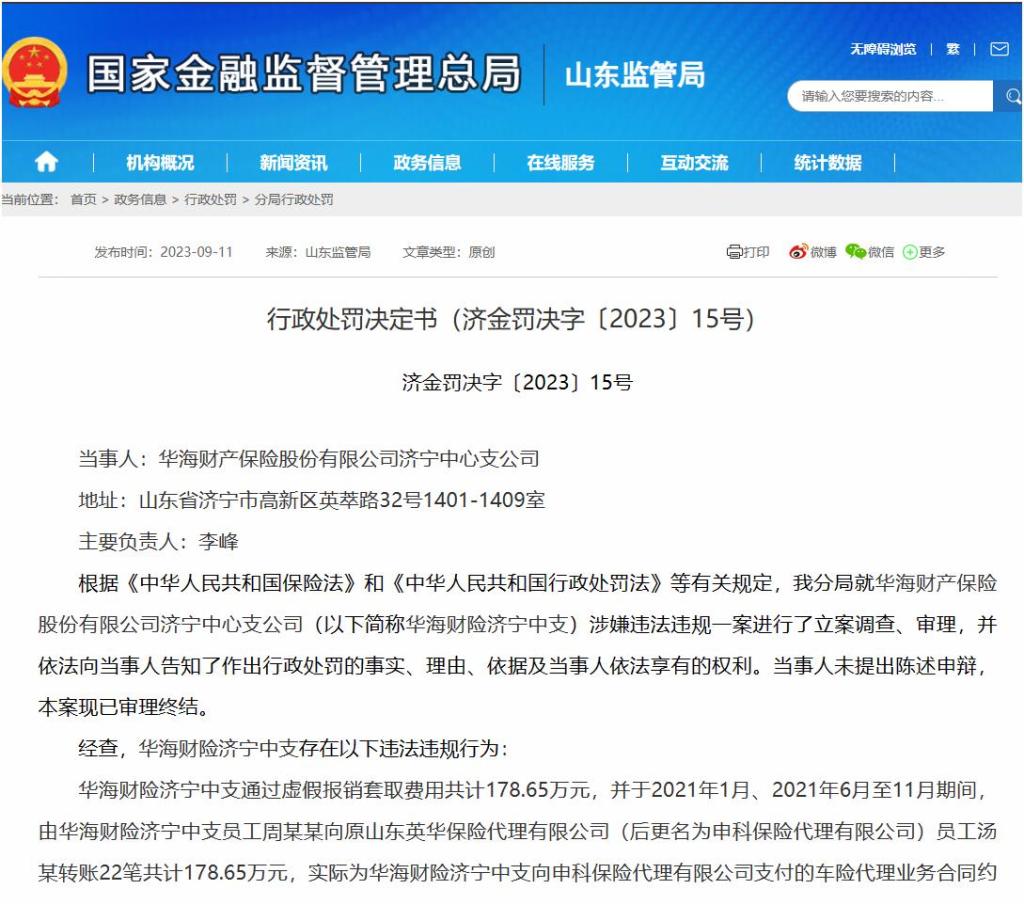 国家金融监督管理总局 山东监管局

无障碍浏览 | 繁 |

请输入您要搜索的内容...

机构概况 | 新闻资讯 | 政务信息 | 在线服务 | 互动交流 | 统计数据

当前位置： 首页 > 政务信息 > 行政处罚 > 分局行政处罚

发布时间：2023-09-11 来源：山东监管局 文章类型：原创

打印 微博 微信 更多

行政处罚决定书（济金罚决字〔2023〕15号）

济金罚决字〔2023〕15号

当事人：华海财产保险股份有限公司济宁中心支公司

地址：山东省济宁市高新区英萃路32号1401-1409室

主要负责人：李峰

根据《中华人民共和国保险法》和《中华人民共和国行政处罚法》等有关规定，我分局就华海财产保险股份有限公司济宁中心支公司（以下简称华海财险济宁中支）涉嫌违法违规一案进行了立案调查、审理，并依法向当事人告知了作出行政处罚的事实、理由、依据及当事人依法享有的权利。当事人未提出陈述申辩，本案现已审理终结。

经查，华海财险济宁中支存在以下违法违规行为：

华海财险济宁中支通过虚假报销套取费用共计178.65万元，并于2021年1月、2021年6月至11月期间，由华海财险济宁中支员工周某某向原山东英华保险代理有限公司（后更名为申科保险代理有限公司）员工汤某转账22笔共计178.65万元，实际为华海财险济宁中支向申科保险代理有限公司支付的车险代理业务合同约